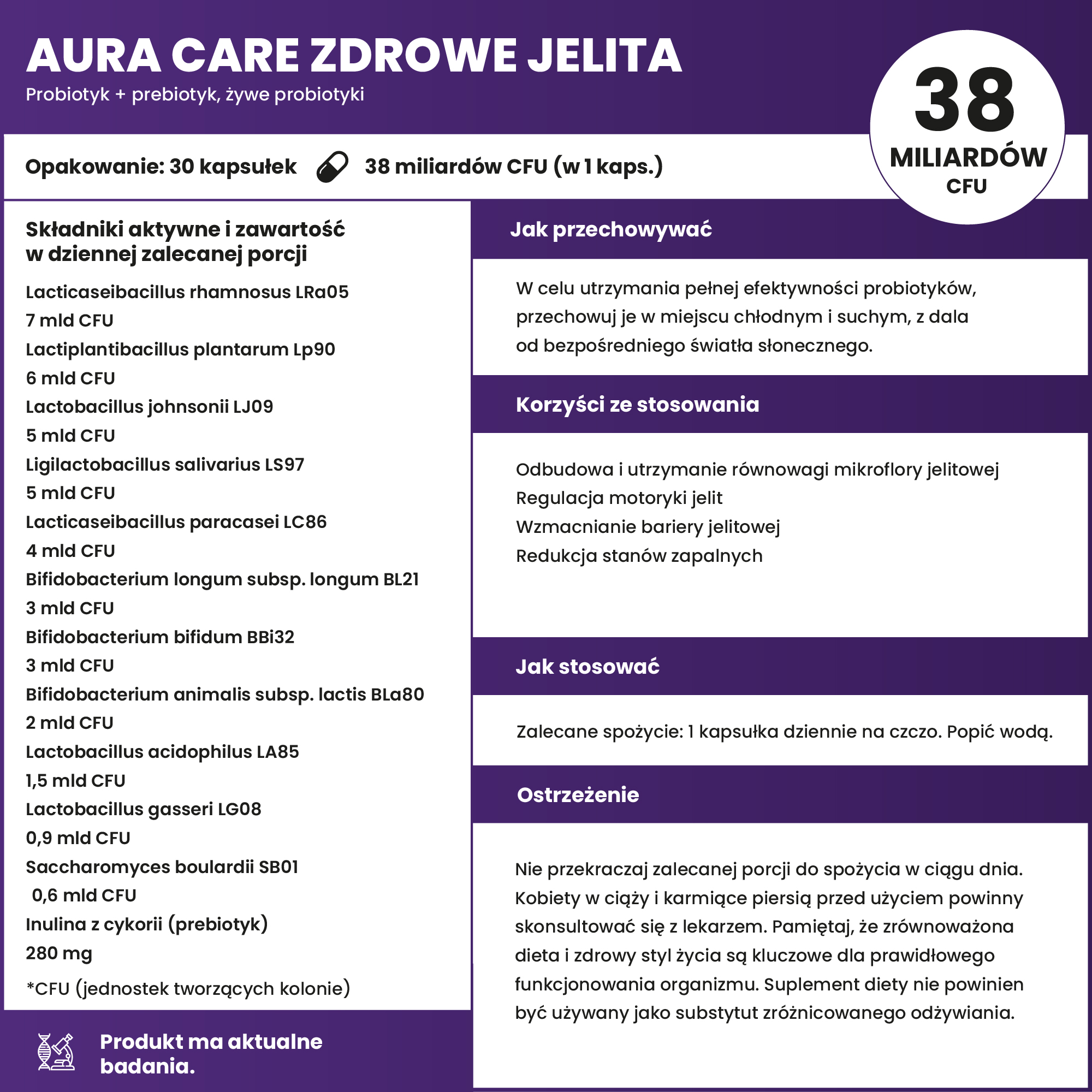 AURA CARE ZDROWE JELITA
Probiotyk + prebiotyk, żywe probiotyki

38
MILIARDÓW
CFU

Opakowanie: 30 kapsułek 38 miliardów CFU (w 1 kaps.)

Składniki aktywne i zawartość w dziennej zalecanej porcji

Lacticaseibacillus rhamnosus LRa05
7 mld CFU
Lactiplantibacillus plantarum Lp90
6 mld CFU
Lactobacillus johnsonii LJ09
5 mld CFU
Ligilactobacillus salivarius LS97
5 mld CFU
Lacticaseibacillus paracasei LC86
4 mld CFU
Bifidobacterium longum subsp. longum BL21
3 mld CFU
Bifidobacterium bifidum BBi32
3 mld CFU
Bifidobacterium animalis subsp. lactis BLa80
2 mld CFU
Lactobacillus acidophilus LA85
1,5 mld CFU
Lactobacillus gasseri LG08
0,9 mld CFU
Saccharomyces boulardii SB01
0,6 mld CFU
Inulina z cykorii (prebiotyk)
280 mg
*CFU (jednostek tworzących kolonie)

Produkt ma aktualne badania.

Jak przechowywać

W celu utrzymania pełnej efektywności probiotyków, przechowuj je w miejscu chłodnym i suchym, z dala od bezpośredniego światła słonecznego.

Korzyści ze stosowania

Odbudowa i utrzymanie równowagi mikroflory jelitowej
Regulacja motoryki jelit
Wzmacnianie bariery jelitowej
Redukcja stanów zapalnych

Jak stosować

Zalecane spożycie: 1 kapsułka dziennie na czczo. Popić wodą.

Ostrzeżenie

Nie przekraczaj zalecanej porcji do spożycia w ciągu dnia. Kobiety w ciąży i karmiące piersią przed użyciem powinny skonsultować się z lekarzem. Pamiętaj, że zrównoważona dieta i zdrowy styl życia są kluczowe dla prawidłowego funkcjonowania organizmu. Suplement diety nie powinien być używany jako substytut zróżnicowanego odżywiania.